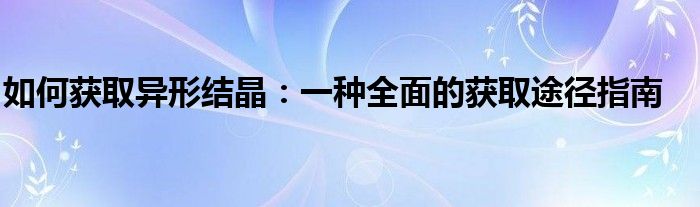 如何获取异形结晶：一种全面的获取途径指南